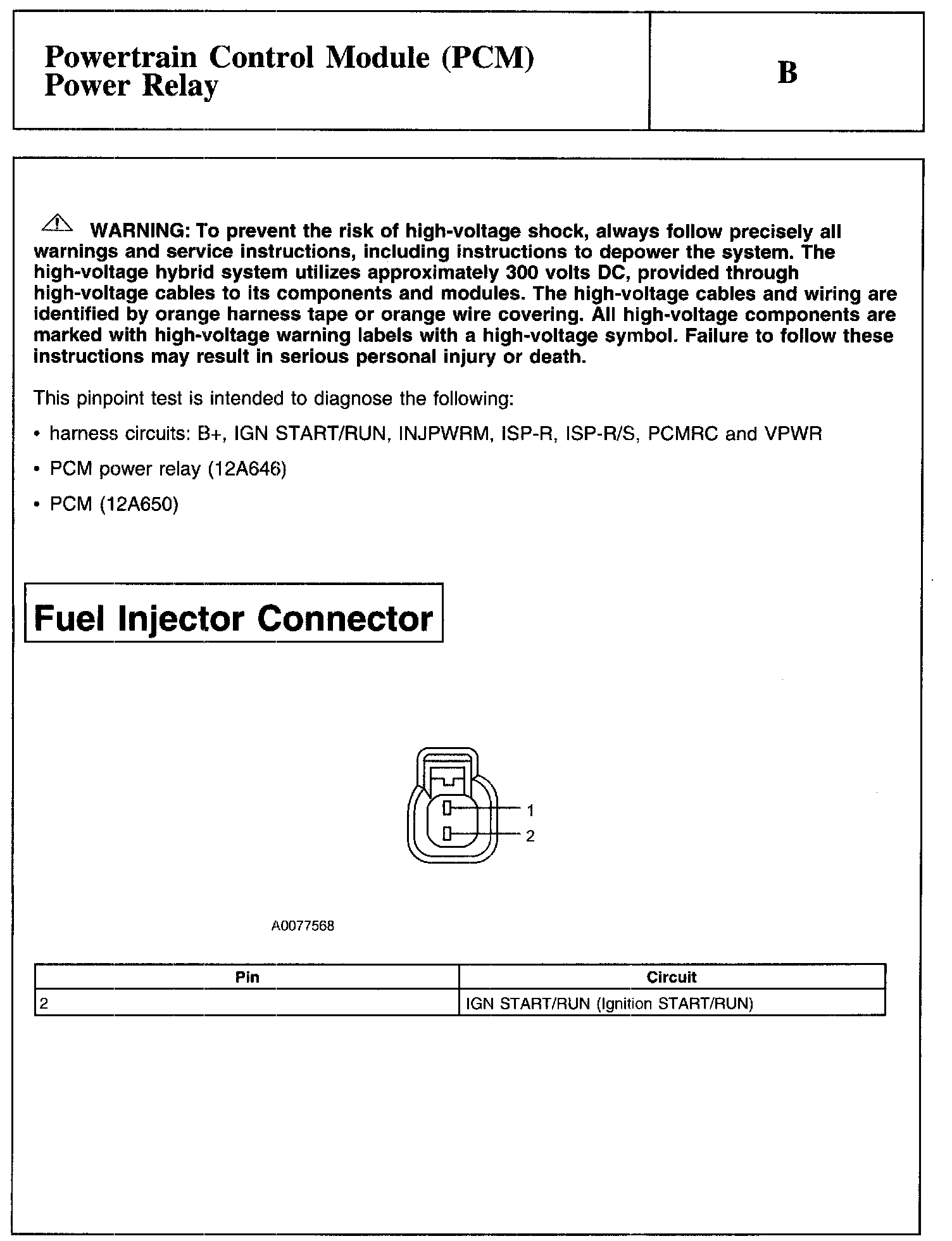 Powertrain Control Module (PCM) Power Relay

B

WARNING: To prevent the risk of high-voltage shock, always follow precisely all warnings and service instructions, including instructions to depower the system. The high-voltage hybrid system utilizes approximately 300 volts DC, provided through high-voltage cables to its components and modules. The high-voltage cables and wiring are identified by orange harness tape or orange wire covering. All high-voltage components are marked with high-voltage warning labels with a high-voltage symbol. Failure to follow these instructions may result in serious personal injury or death.

This pinpoint test is intended to diagnose the following:

• harness circuits: B+, IGN START/RUN, INJPWRM, ISP-R, ISP-R/S, PCMRC and VPWR

• PCM power relay (12A646)

• PCM (12A650)

Fuel Injector Connector

1

2

A0077568

| Pin | Circuit |
|---|---|
| 2 | IGN START/RUN (Ignition START/RUN) |